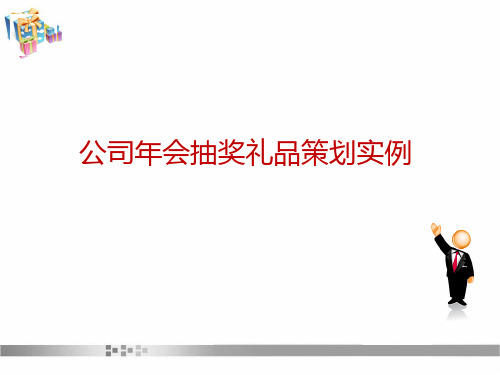 公司年会抽奖礼品策划实例